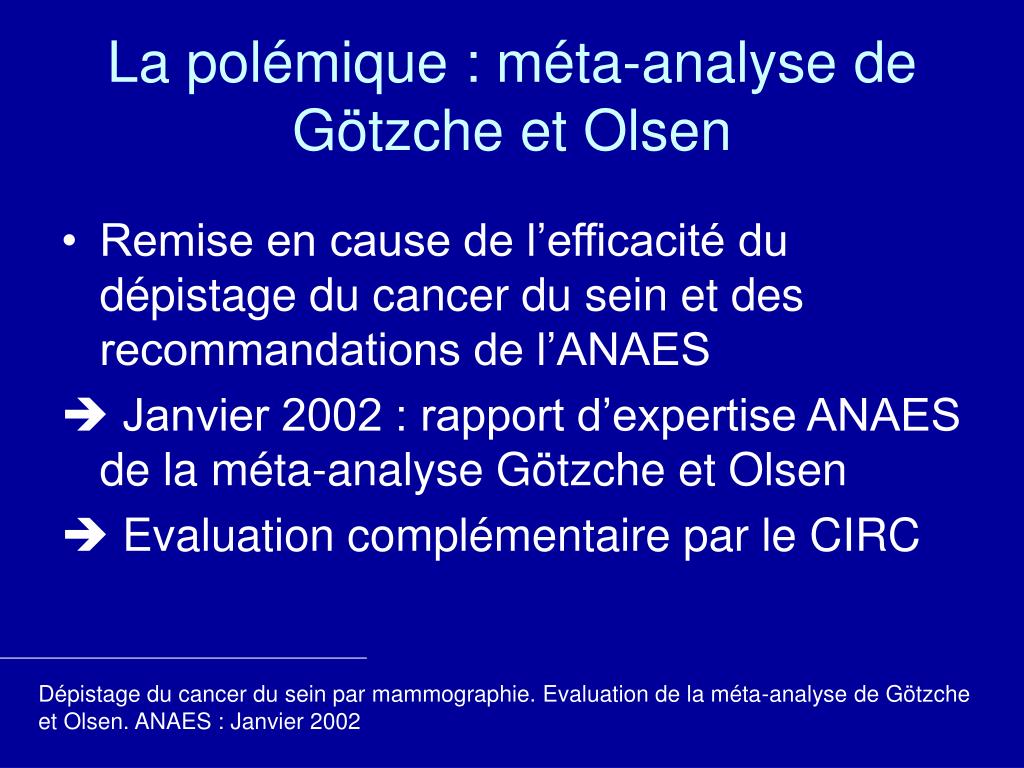 La polémique : méta-analyse de Götzche et Olsen

• Remise en cause de l’efficacité du dépistage du cancer du sein et des recommandations de l’ANAES

➔ Janvier 2002 : rapport d’expertise ANAES de la méta-analyse Götzche et Olsen

➔ Evaluation complémentaire par le CIRC

Dépistage du cancer du sein par mammographie. Evaluation de la méta-analyse de Götzche et Olsen. ANAES : Janvier 2002